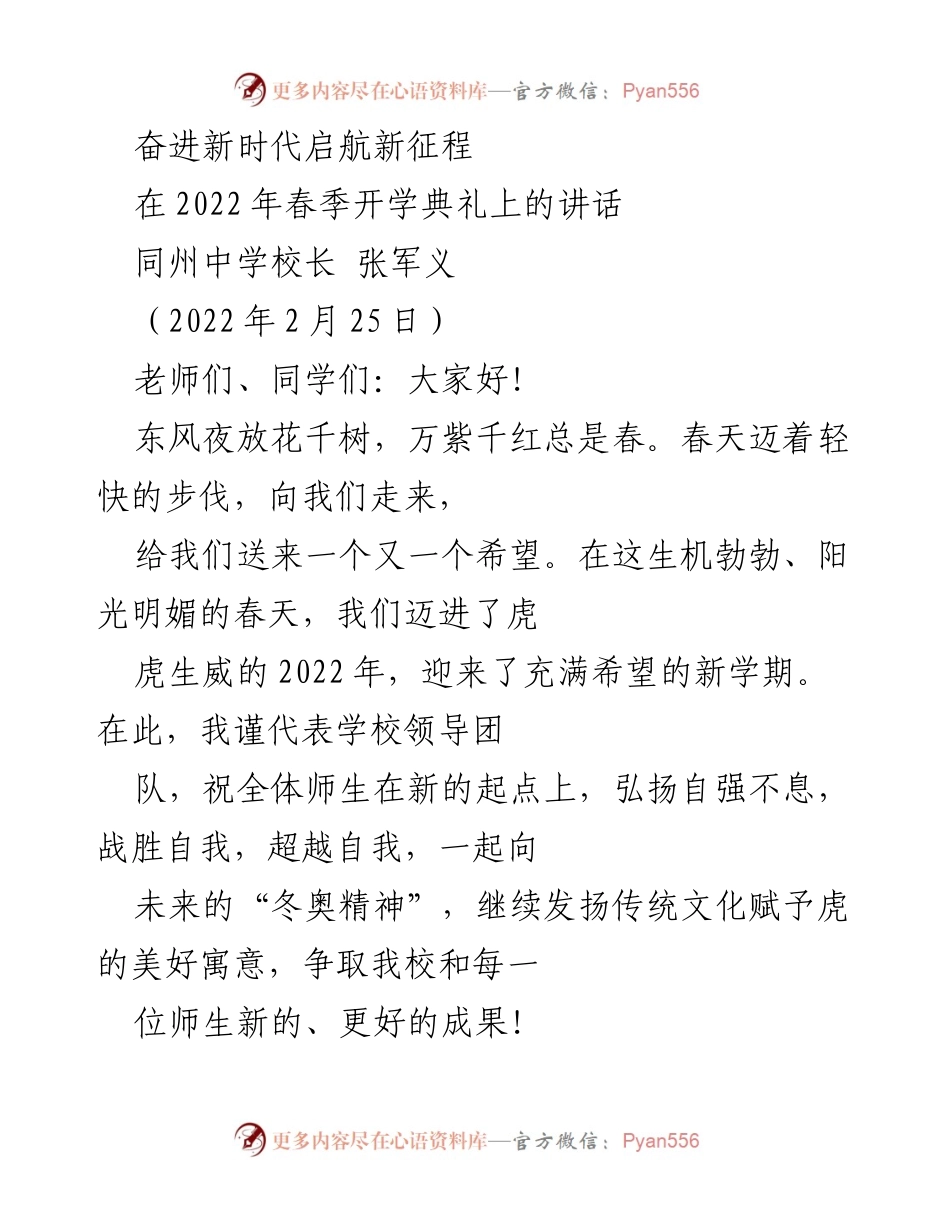 更多内容尽在心语资料库—官方微信：Pyan556

奋进新时代启航新征程

在 2022 年春季开学典礼上的讲话

同州中学校长 张军义

（2022 年 2 月 25 日）

老师们、同学们：大家好！

东风夜放花千树，万紫千红总是春。春天迈着轻快的步伐，向我们走来，

给我们送来一个又一个希望。在这生机勃勃、阳光明媚的春天，我们迈进了虎

虎生威的 2022 年，迎来了充满希望的新学期。在此，我谨代表学校领导团

队，祝全体师生在新的起点上，弘扬自强不息，战胜自我，超越自我，一起向

未来的“冬奥精神”，继续发扬传统文化赋予虎的美好寓意，争取我校和每一

位师生新的、更好的成果！

更多内容尽在心语资料库—官方微信：Pyan556